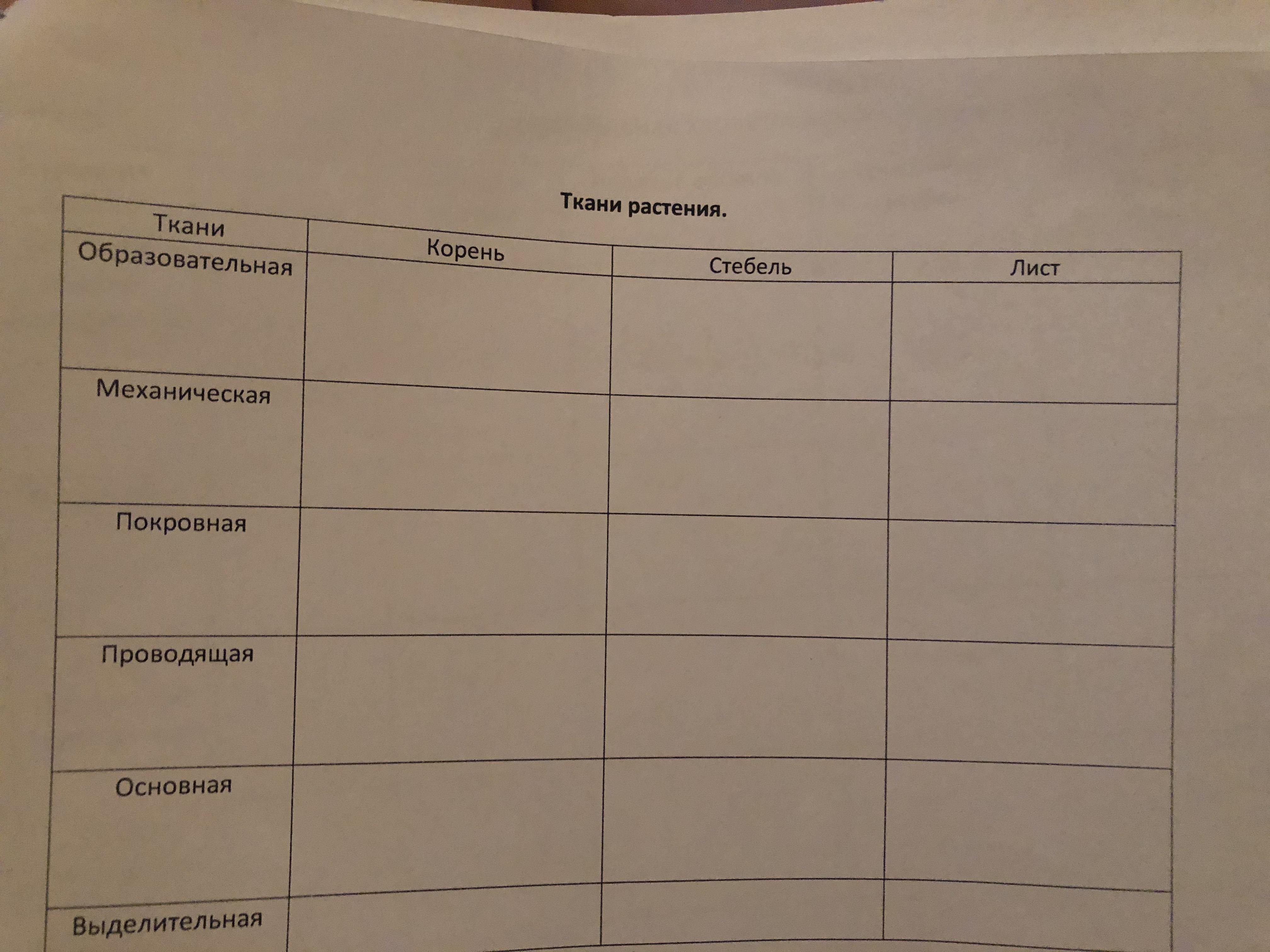 Ткани растения.

| Ткани | Корень | Стебель | Лист |
|---|---|---|---|
| Образовательная | | | |
| Механическая | | | |
| Покровная | | | |
| Проводящая | | | |
| Основная | | | |
| Выделительная | | | |